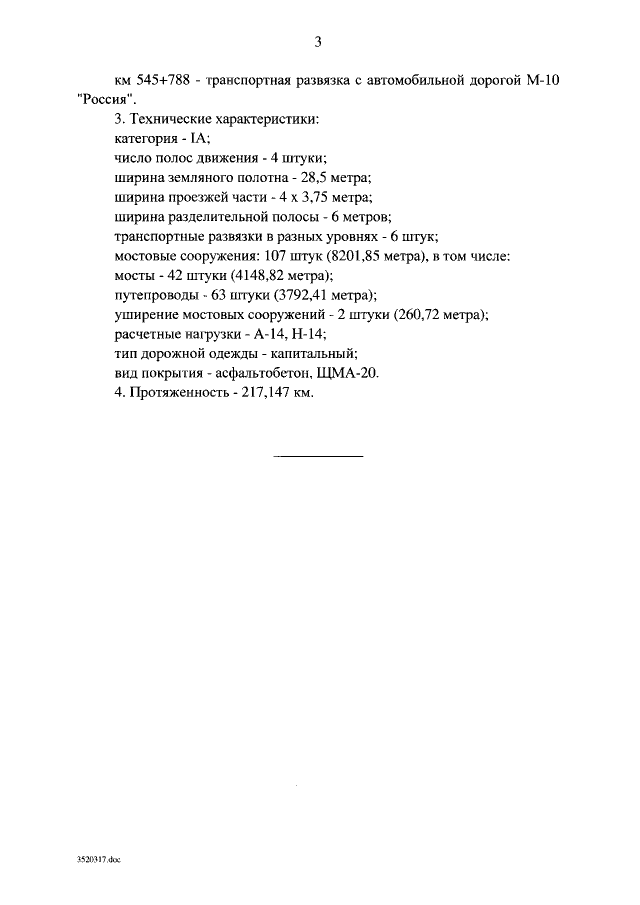 3

км 545+788 - транспортная развязка с автомобильной дорогой М-10 "Россия".

3. Технические характеристики:
категория - IA;
число полос движения - 4 штуки;
ширина земляного полотна - 28,5 метра;
ширина проезжей части - 4 х 3,75 метра;
ширина разделительной полосы - 6 метров;
транспортные развязки в разных уровнях - 6 штук;
мостовые сооружения: 107 штук (8201,85 метра), в том числе:
мосты - 42 штуки (4148,82 метра);
путепроводы - 63 штуки (3792,41 метра);
уширение мостовых сооружений - 2 штуки (260,72 метра);
расчетные нагрузки - А-14, Н-14;
тип дорожной одежды - капитальный;
вид покрытия - асфальтобетон, ЩМА-20.
4. Протяженность - 217,147 км.

3520317.doc